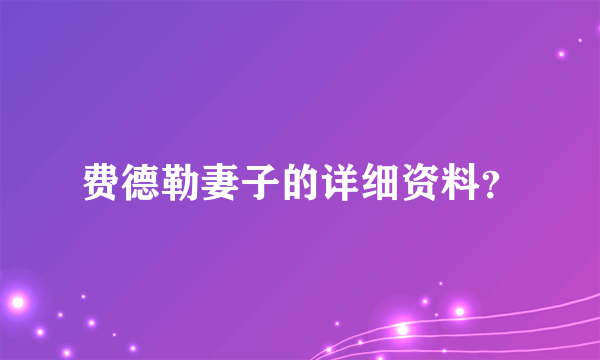 费德勒妻子的详细资料?